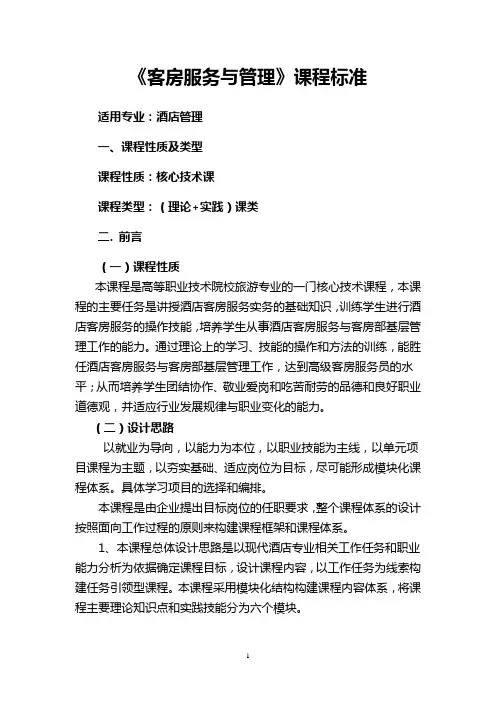 《客房服务与管理》课程标准

适用专业：酒店管理

一、课程性质及类型

课程性质：核心技术课

课程类型：（理论+实践）课类

二. 前言

（一）课程性质

本课程是高等职业技术院校旅游专业的一门核心技术课程，本课程的主要任务是讲授酒店客房服务实务的基础知识，训练学生进行酒店客房服务的操作技能，培养学生从事酒店客房服务与客房部基层管理工作的能力。通过理论上的学习、技能的操作和方法的训练，能胜任酒店客房服务与客房部基层管理工作，达到高级客房服务员的水平；从而培养学生团结协作、敬业爱岗和吃苦耐劳的品德和良好职业道德观，并适应行业发展规律与职业变化的能力。

（二）设计思路

以就业为导向，以能力为本位，以职业技能为主线，以单元项目课程为主题，以夯实基础、适应岗位为目标，尽可能形成模块化课程体系。具体学习项目的选择和编排。

本课程是由企业提出目标岗位的任职要求，整个课程体系的设计按照面向工作过程的原则来构建课程框架和课程体系。

1、本课程总体设计思路是以现代酒店专业相关工作任务和职业能力分析为依据确定课程目标，设计课程内容，以工作任务为线索构建任务引领型课程。本课程采用模块化结构构建课程内容体系，将课程主要理论知识点和实践技能分为六个模块。

1